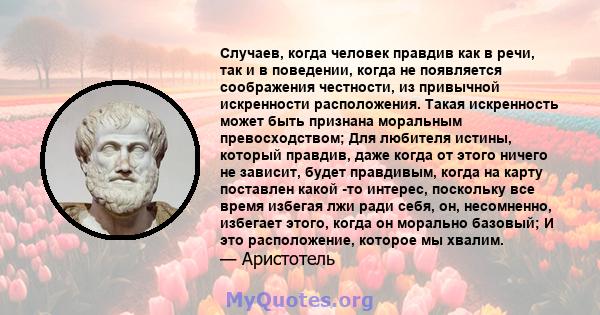 Случаев, когда человек правдив как в речи, так и в поведении, когда не появляется соображения честности, из привычной искренности расположения. Такая искренность может быть признана моральным превосходством; Для любителя истины, который правдив, даже когда от этого ничего не зависит, будет правдивым, когда на карту поставлен какой -то интерес, поскольку все время избегая лжи ради себя, он, несомненно, избегает этого, когда он морально базовый; И это расположение, которое мы хвалим.

— Аристотель

MyQuotes.org